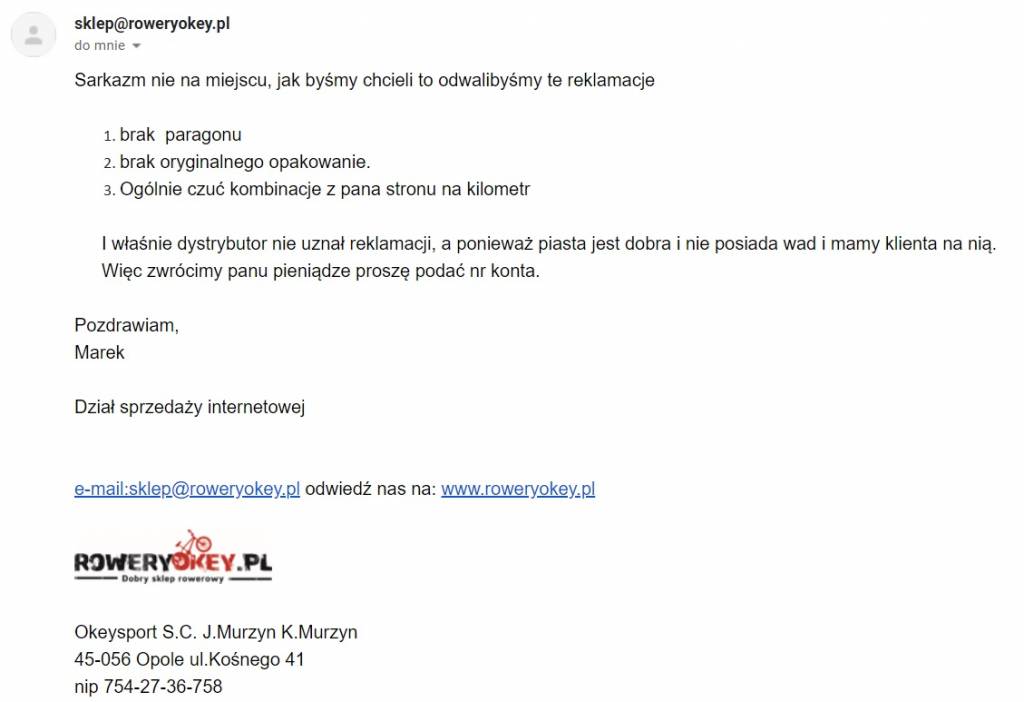 sklep@roweryokey.pl
do mnie

Sarkazm nie na miejscu, jak byśmy chcieli to odwalibyśmy te reklamacje

1. brak paragonu
2. brak oryginalnego opakowanie.
3. Ogólnie czuć kombinacje z pana stronu na kilometr

I właśnie dystrybutor nie uznał reklamacji, a ponieważ piasta jest dobra i nie posiada wad i mamy klienta na nią. Więc zwrócimy panu pieniądze proszę podać nr konta.

Pozdrawiam,
Marek

Dział sprzedaży internetowej

e-mail:sklep@roweryokey.pl odwiedź nas na: www.roweryokey.pl

ROWERYOKEY.PL
Dobry sklep rowerowy

Okeysport S.C. J.Murzyn K.Murzyn
45-056 Opole ul.Kośnego 41
nip 754-27-36-758